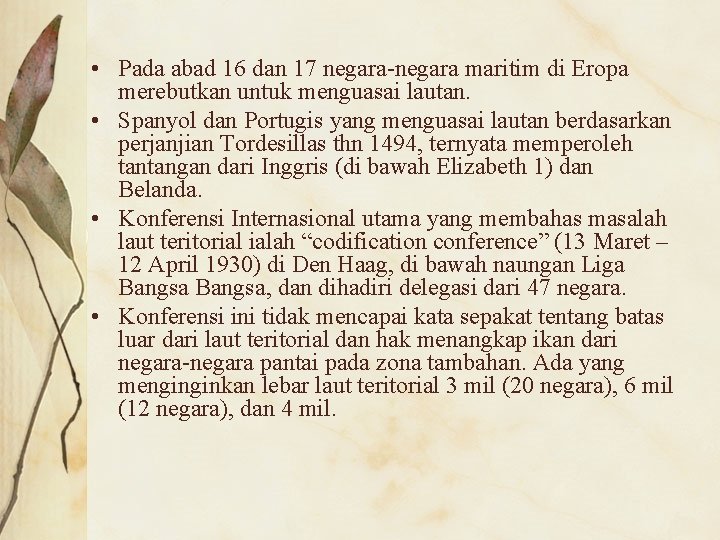 • Pada abad 16 dan 17 negara-negara maritim di Eropa merebutkan untuk menguasai lautan.

• Spanyol dan Portugis yang menguasai lautan berdasarkan perjanjian Tordesillas thn 1494, ternyata memperoleh tantangan dari Inggris (di bawah Elizabeth 1) dan Belanda.

• Konferensi Internasional utama yang membahas masalah laut teritorial ialah “codification conference” (13 Maret – 12 April 1930) di Den Haag, di bawah naungan Liga Bangsa Bangsa, dan dihadiri delegasi dari 47 negara.

• Konferensi ini tidak mencapai kata sepakat tentang batas luar dari laut teritorial dan hak menangkap ikan dari negara-negara pantai pada zona tambahan. Ada yang menginginkan lebar laut teritorial 3 mil (20 negara), 6 mil (12 negara), dan 4 mil.